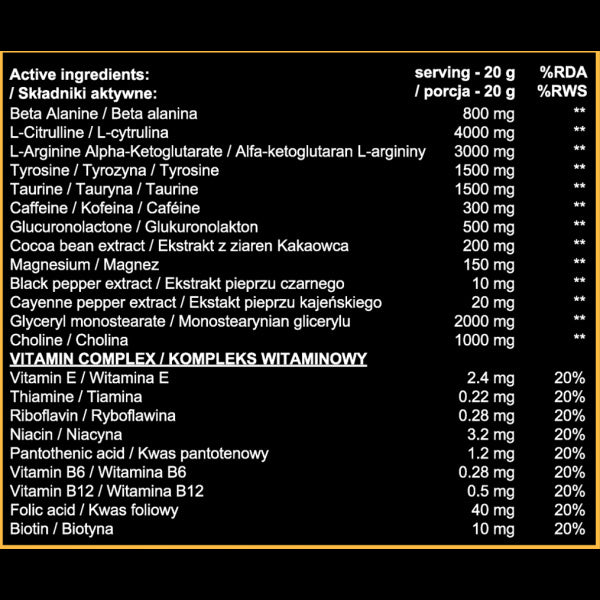 | Active ingredients: / Składniki aktywne: | serving - 20 g / porcja - 20 g | %RDA %RWS |
|---|---|---|
| Beta Alanine / Beta alanina | 800 mg | ** |
| L-Citrulline / L-cytrulina | 4000 mg | ** |
| L-Arginine Alpha-Ketoglutarate / Alfa-ketoglutaran L-argininy | 3000 mg | ** |
| Tyrosine / Tyrozyna / Tyrosine | 1500 mg | ** |
| Taurine / Tauryna / Taurine | 1500 mg | ** |
| Caffeine / Kofeina / Caféine | 300 mg | ** |
| Glucuronolactone / Glukuronolakton | 500 mg | ** |
| Cocoa bean extract / Ekstrakt z ziaren Kakaowca | 200 mg | ** |
| Magnesium / Magnez | 150 mg | ** |
| Black pepper extract / Ekstrakt pieprzu czarnego | 10 mg | ** |
| Cayenne pepper extract / Ekstakt pieprzu kajeńskiego | 20 mg | ** |
| Glyceryl monostearate / Monostearynian glicerylu | 2000 mg | ** |
| Choline / Cholina | 1000 mg | ** |
| VITAMIN COMPLEX / KOMPLEKS WITAMINOWY | | |
| Vitamin E / Witamina E | 2.4 mg | 20% |
| Thiamine / Tiamina | 0.22 mg | 20% |
| Riboflavin / Ryboflawina | 0.28 mg | 20% |
| Niacin / Niacyna | 3.2 mg | 20% |
| Pantothenic acid / Kwas pantotenowy | 1.2 mg | 20% |
| Vitamin B6 / Witamina B6 | 0.28 mg | 20% |
| Vitamin B12 / Witamina B12 | 0.5 mg | 20% |
| Folic acid / Kwas foliowy | 40 mg | 20% |
| Biotin / Biotyna | 10 mg | 20% |